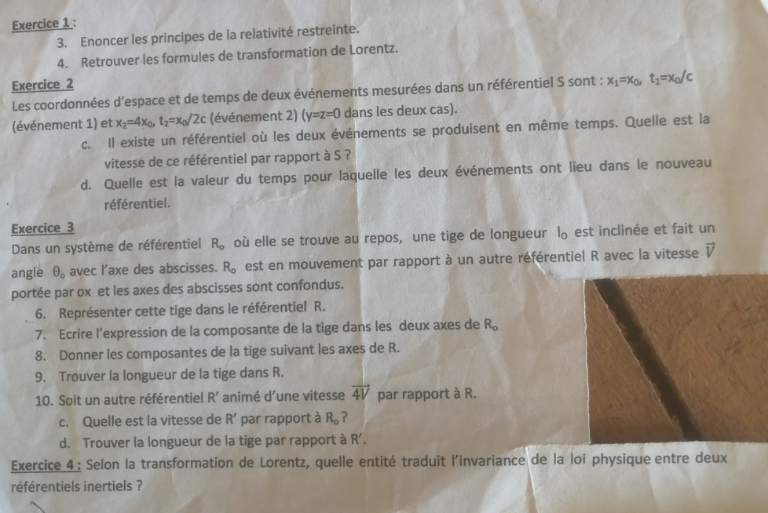 Exercice 1 :

3. Enoncer les principes de la relativité restreinte.

4. Retrouver les formules de transformation de Lorentz.

Exercice 2

Les coordonnées d'espace et de temps de deux événements mesurées dans un référentiel S sont : $x_1=x_0$, $t_1=x_0/c$ (événement 1) et $x_2=4x_0$, $t_2=x_0/2c$ (événement 2) (y=z=0 dans les deux cas).

c. Il existe un référentiel où les deux événements se produisent en même temps. Quelle est la vitesse de ce référentiel par rapport à S ?

d. Quelle est la valeur du temps pour laquelle les deux événements ont lieu dans le nouveau référentiel.

Exercice 3

Dans un système de référentiel $R_o$ où elle se trouve au repos, une tige de longueur $l_0$ est inclinée et fait un angle $\theta_o$ avec l'axe des abscisses. $R_o$ est en mouvement par rapport à un autre référentiel R avec la vitesse $\vec{V}$ portée par ox et les axes des abscisses sont confondus.

6. Représenter cette tige dans le référentiel R.

7. Ecrire l'expression de la composante de la tige dans les deux axes de $R_o$

8. Donner les composantes de la tige suivant les axes de R.

9. Trouver la longueur de la tige dans R.

10. Soit un autre référentiel R' animé d'une vitesse $\overrightarrow{4V}$ par rapport à R.

c. Quelle est la vitesse de R' par rapport à $R_o$ ?

d. Trouver la longueur de la tige par rapport à R'.

Exercice 4 : Selon la transformation de Lorentz, quelle entité traduit l'invariance de la loi physique entre deux référentiels inertiels ?